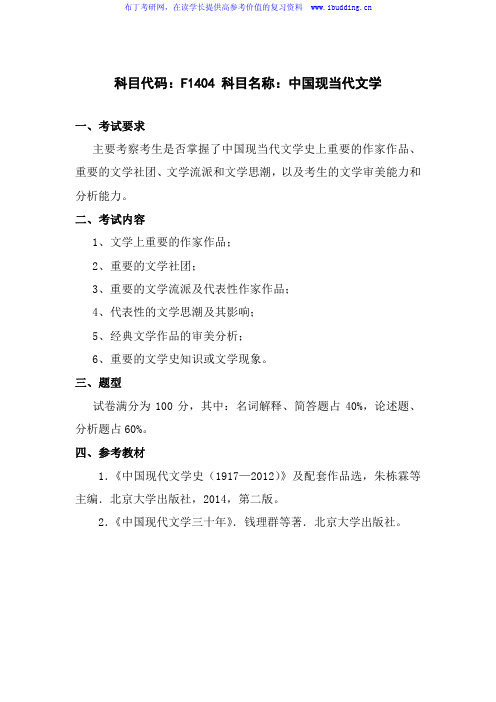 布丁考研网，在读学长提供高参考价值的复习资料 www.ibudding.cn

科目代码：F1404 科目名称：中国现当代文学

一、考试要求

主要考察考生是否掌握了中国现当代文学史上重要的作家作品、重要的文学社团、文学流派和文学思潮，以及考生的文学审美能力和分析能力。

二、考试内容

1、文学上重要的作家作品；

2、重要的文学社团；

3、重要的文学流派及代表性作家作品；

4、代表性的文学思潮及其影响；

5、经典文学作品的审美分析；

6、重要的文学史知识或文学现象。

三、题型

试卷满分为 100 分，其中：名词解释、简答题占 40%，论述题、分析题占 60%。

四、参考教材

1.《中国现代文学史（1917—2012）》及配套作品选，朱栋霖等主编．北京大学出版社，2014，第二版。

2.《中国现代文学三十年》．钱理群等著．北京大学出版社。